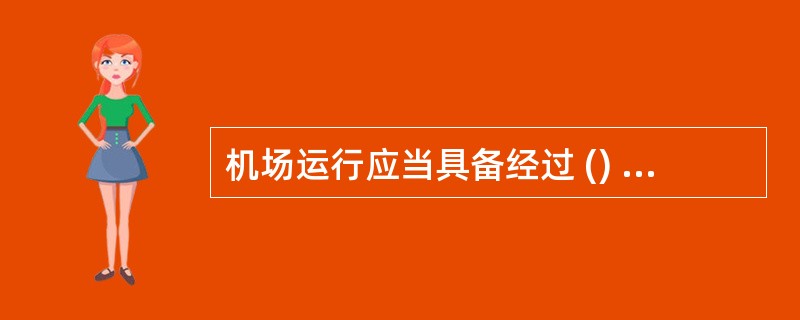 机场运行应当具备经过 () ...